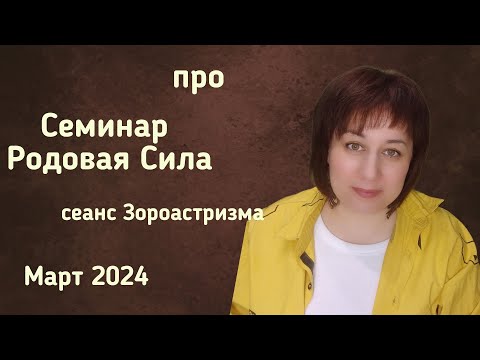 про

Семинар
Родовая Сила

сеанс Зороастризма

Март 2024